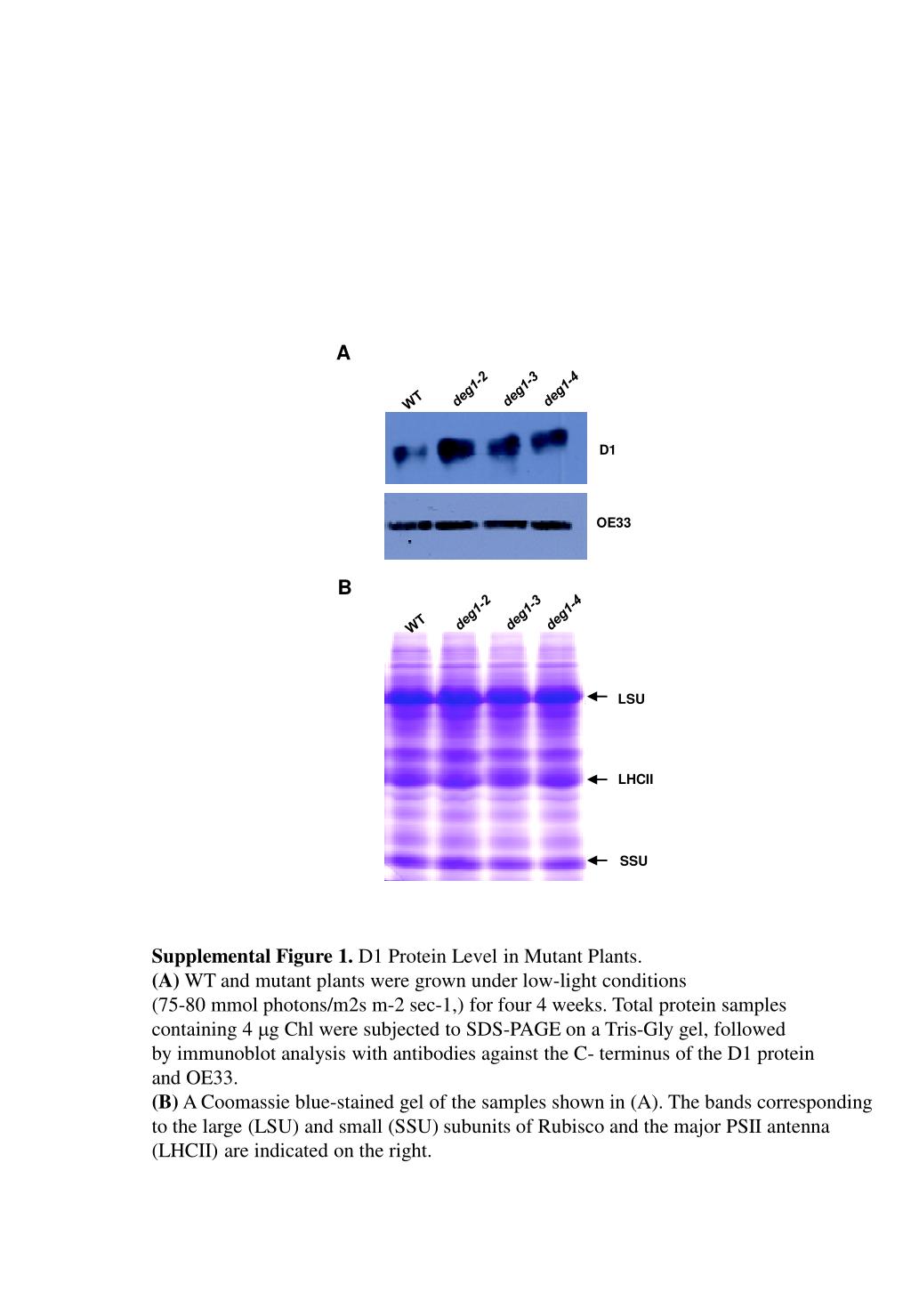 A

WT deg1-2 deg1-3 deg1-4

D1

OE33

B

WT deg1-2 deg1-3 deg1-4

LSU

LHCII

SSU

**Supplemental Figure 1.** D1 Protein Level in Mutant Plants.
**(A)** WT and mutant plants were grown under low-light conditions (75-80 mmol photons/m2s m-2 sec-1,) for four 4 weeks. Total protein samples containing 4 µg Chl were subjected to SDS-PAGE on a Tris-Gly gel, followed by immunoblot analysis with antibodies against the C- terminus of the D1 protein and OE33.
**(B)** A Coomassie blue-stained gel of the samples shown in (A). The bands corresponding to the large (LSU) and small (SSU) subunits of Rubisco and the major PSII antenna (LHCII) are indicated on the right.